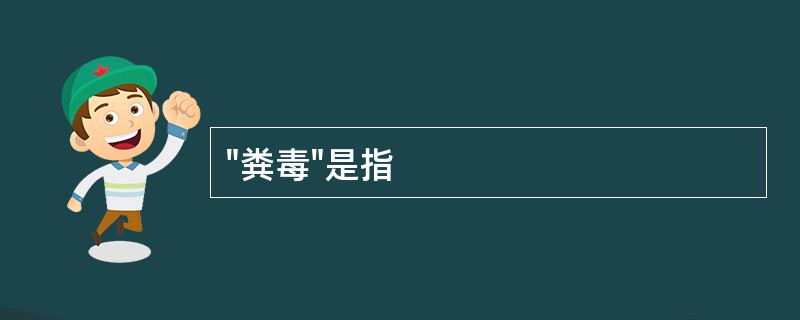 "粪毒"是指